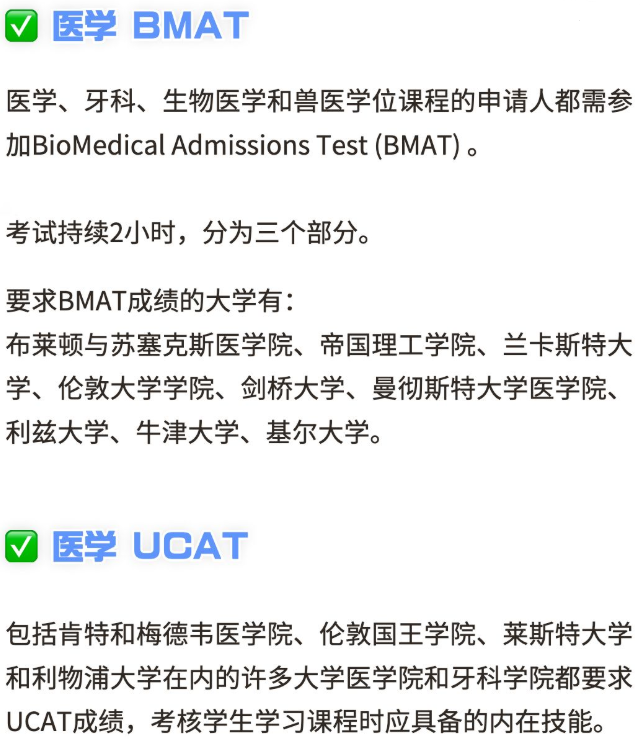 ✅ 医学 BMAT

医学、牙科、生物医学和兽医学位课程的申请人都需参加BioMedical Admissions Test (BMAT) 。

考试持续2小时，分为三个部分。

要求BMAT成绩的大学有：
布莱顿与苏塞克斯医学院、帝国理工学院、兰卡斯特大学、伦敦大学学院、剑桥大学、曼彻斯特大学医学院、利兹大学、牛津大学、基尔大学。

✅ 医学 UCAT

包括肯特和梅德韦医学院、伦敦国王学院、莱斯特大学和利物浦大学在内的许多大学医学院和牙科学院都要求UCAT成绩，考核学生学习课程时应具备的内在技能。